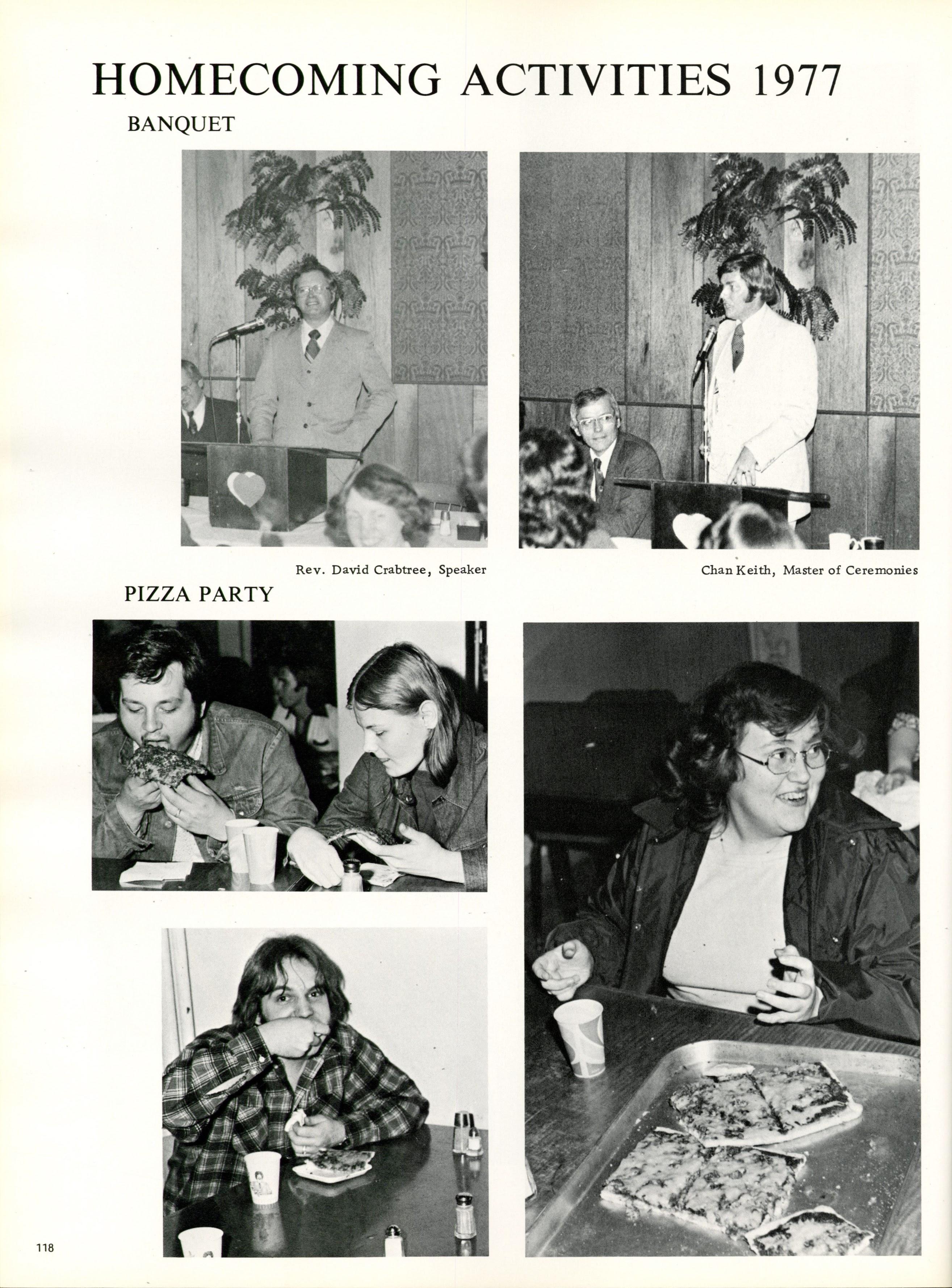 HOMECOMING ACTIVITIES 1977

BANQUET

Rev. David Crabtree, Speaker

Chan Keith, Master of Ceremonies

PIZZA PARTY

118